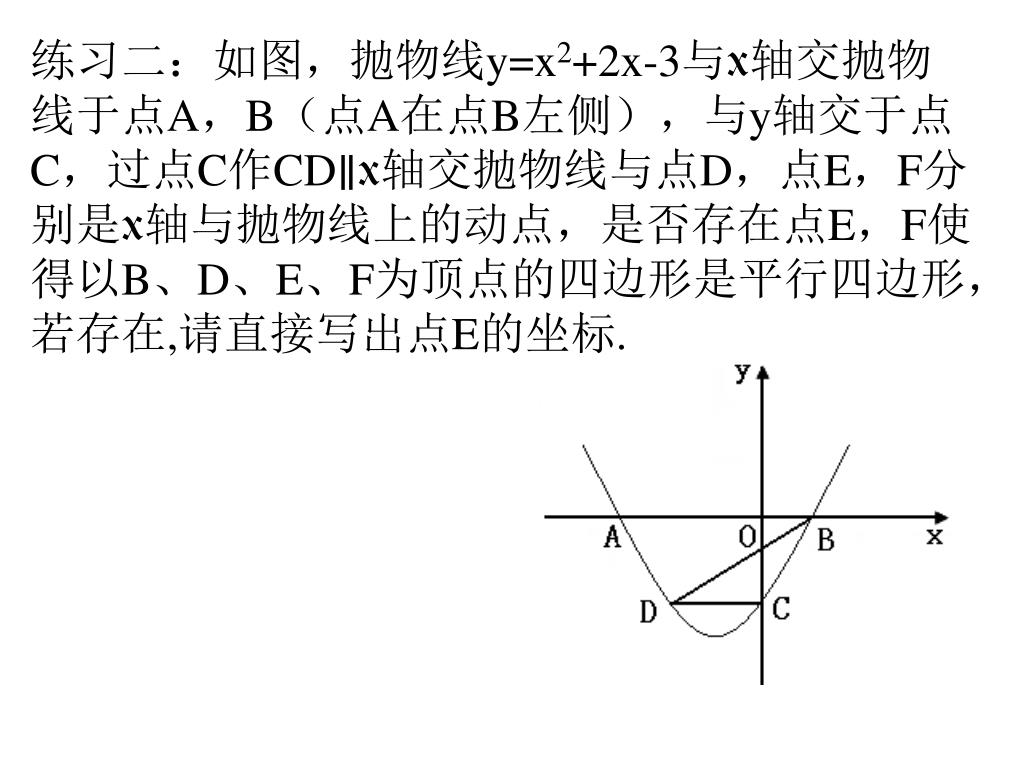 练习二：如图，抛物线$y=x^2+2x-3$与x轴交抛物线于点A，B（点A在点B左侧），与y轴交于点C，过点C作CD∥x轴交抛物线与点D，点E，F分别是x轴与抛物线上的动点，是否存在点E，F使得以B、D、E、F为顶点的四边形是平行四边形，若存在,请直接写出点E的坐标.

y
A
O
B
x
D
C